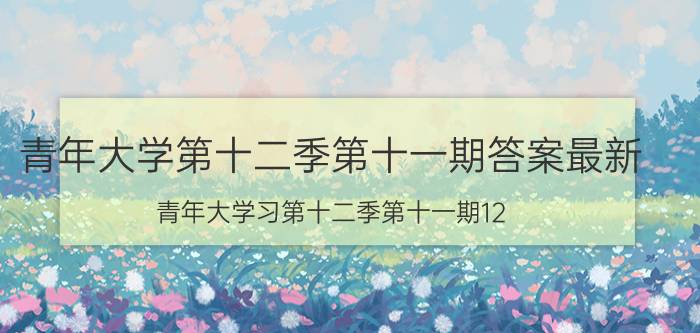 青年大学第十二季第十一期答案最新

青年大学习第十二季第十一期12